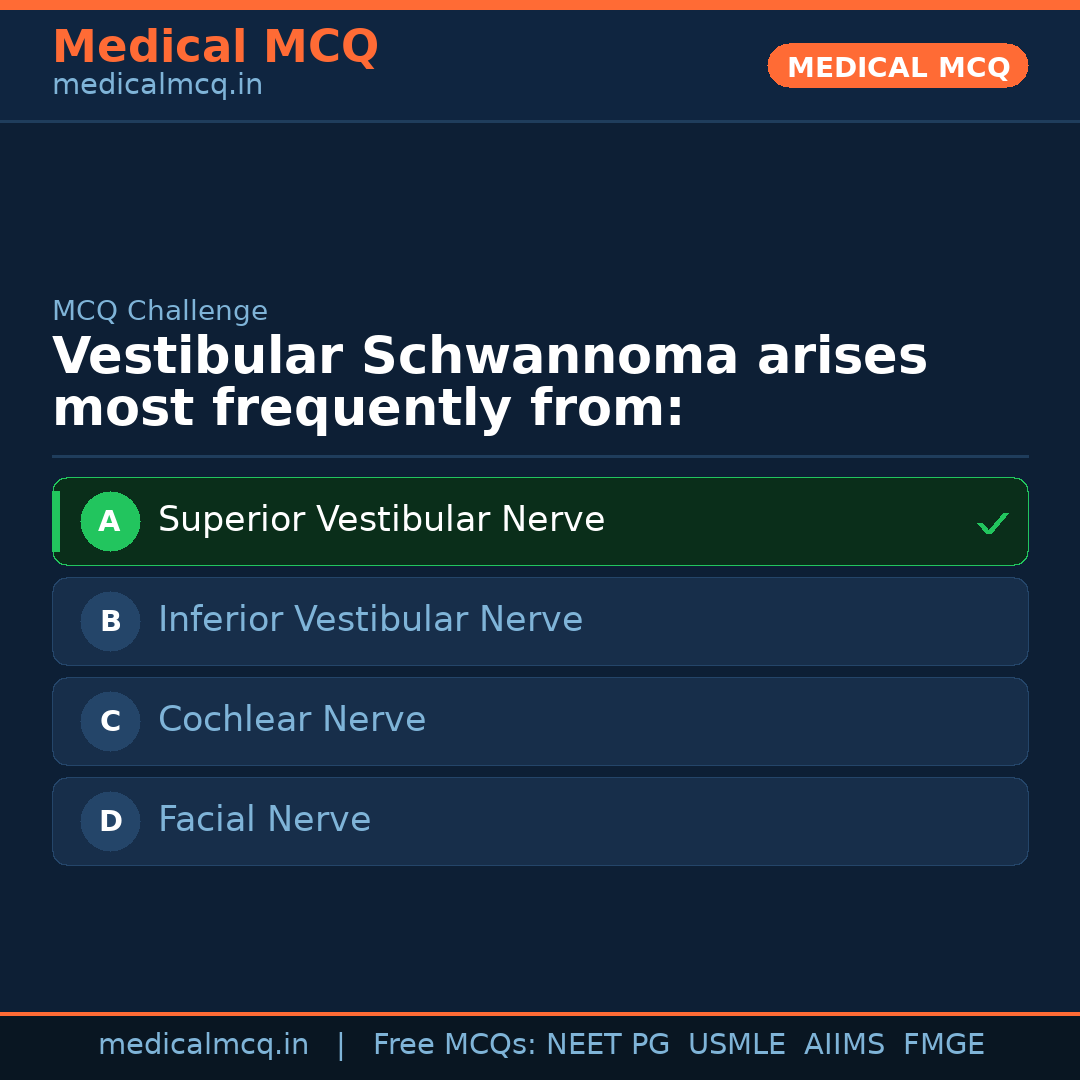 Medical MCQ
medicalmcq.in

MEDICAL MCQ

MCQ Challenge

Vestibular Schwannoma arises most frequently from:

A Superior Vestibular Nerve ✓

B Inferior Vestibular Nerve

C Cochlear Nerve

D Facial Nerve

medicalmcq.in | Free MCQs: NEET PG USMLE AIIMS FMGE